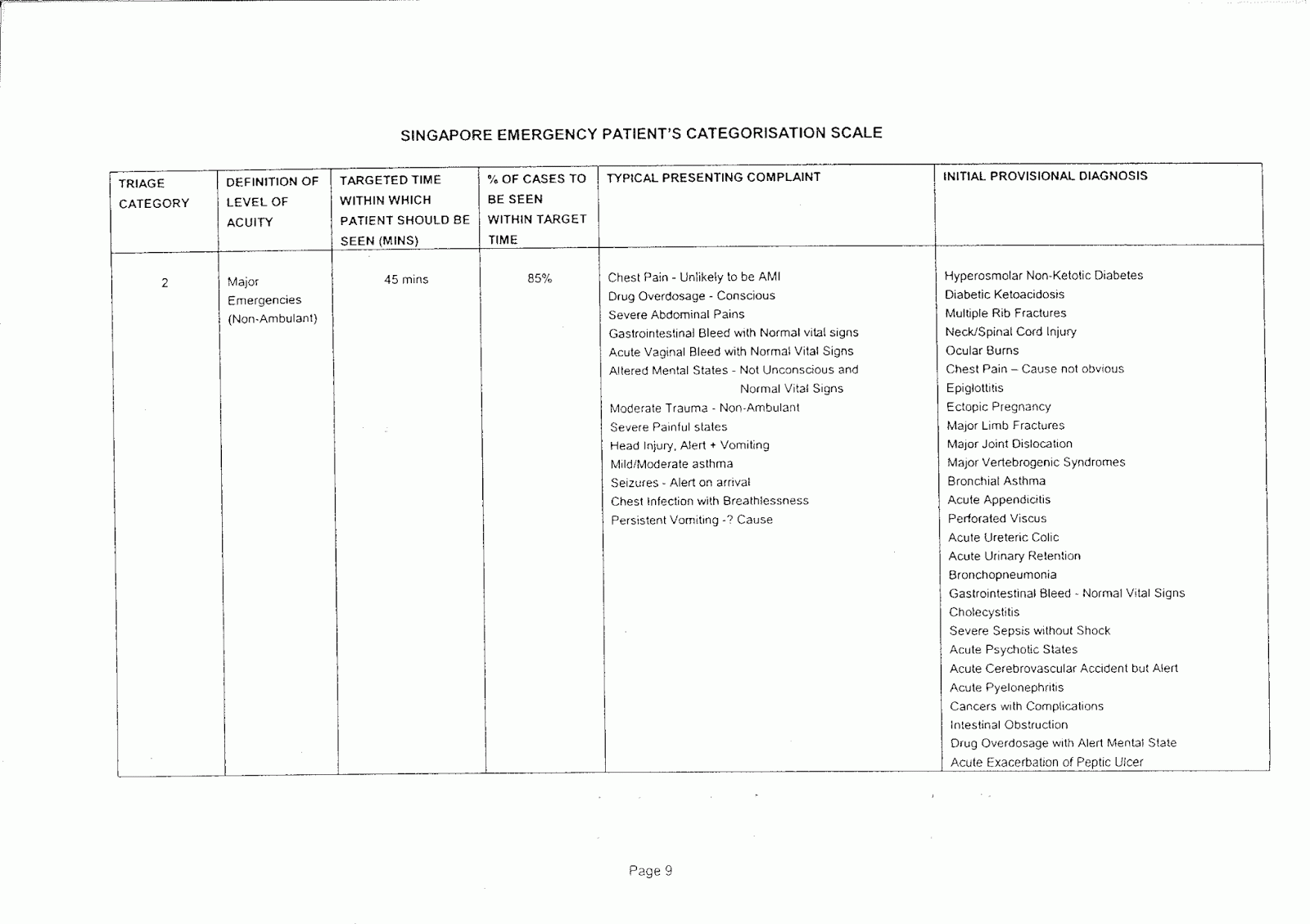 SINGAPORE EMERGENCY PATIENT'S CATEGORISATION SCALE

| TRIAGE CATEGORY | DEFINITION OF LEVEL OF ACUITY | TARGETED TIME WITHIN WHICH PATIENT SHOULD BE SEEN (MINS) | % OF CASES TO BE SEEN WITHIN TARGET TIME | TYPICAL PRESENTING COMPLAINT | INITIAL PROVISIONAL DIAGNOSIS |
|---|---|---|---|---|---|
| 2 | Major Emergencies (Non-Ambulant) | 45 mins | 85% | Chest Pain - Unlikely to be AMI<br>Drug Overdosage - Conscious<br>Severe Abdominal Pains<br>Gastrointestinal Bleed with Normal vital signs<br>Acute Vaginal Bleed with Normal Vital Signs<br>Altered Mental States - Not Unconscious and Normal Vital Signs<br>Moderate Trauma - Non-Ambulant<br>Severe Painful states<br>Head Injury, Alert + Vomiting<br>Mild/Moderate asthma<br>Seizures - Alert on arrival<br>Chest Infection with Breathlessness<br>Persistent Vomiting -? Cause | Hyperosmolar Non-Ketotic Diabetes<br>Diabetic Ketoacidosis<br>Multiple Rib Fractures<br>Neck/Spinal Cord Injury<br>Ocular Burns<br>Chest Pain – Cause not obvious<br>Epiglottitis<br>Ectopic Pregnancy<br>Major Limb Fractures<br>Major Joint Dislocation<br>Major Vertebrogenic Syndromes<br>Bronchial Asthma<br>Acute Appendicitis<br>Perforated Viscus<br>Acute Ureteric Colic<br>Acute Urinary Retention<br>Bronchopneumonia<br>Gastrointestinal Bleed - Normal Vital Signs<br>Cholecystitis<br>Severe Sepsis without Shock<br>Acute Psychotic States<br>Acute Cerebrovascular Accident but Alert<br>Acute Pyelonephritis<br>Cancers with Complications<br>Intestinal Obstruction<br>Drug Overdosage with Alert Mental State<br>Acute Exacerbation of Peptic Ulcer |

Page 9